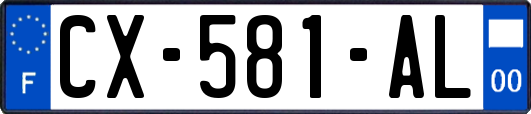 F

CX-581-AL

00